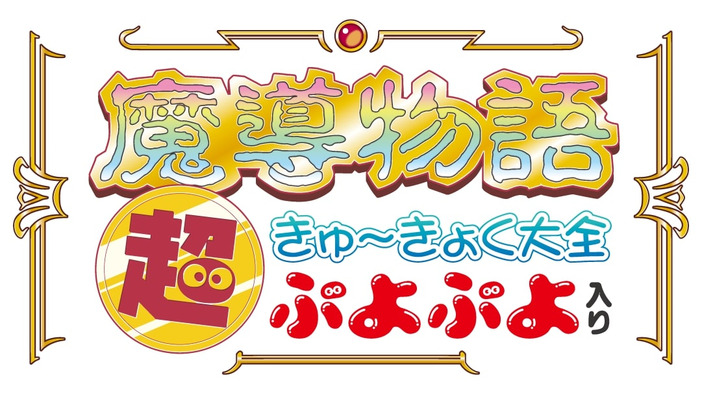 魔導物語

超 きゅ〜きょく大全

ぷよぷよ入り